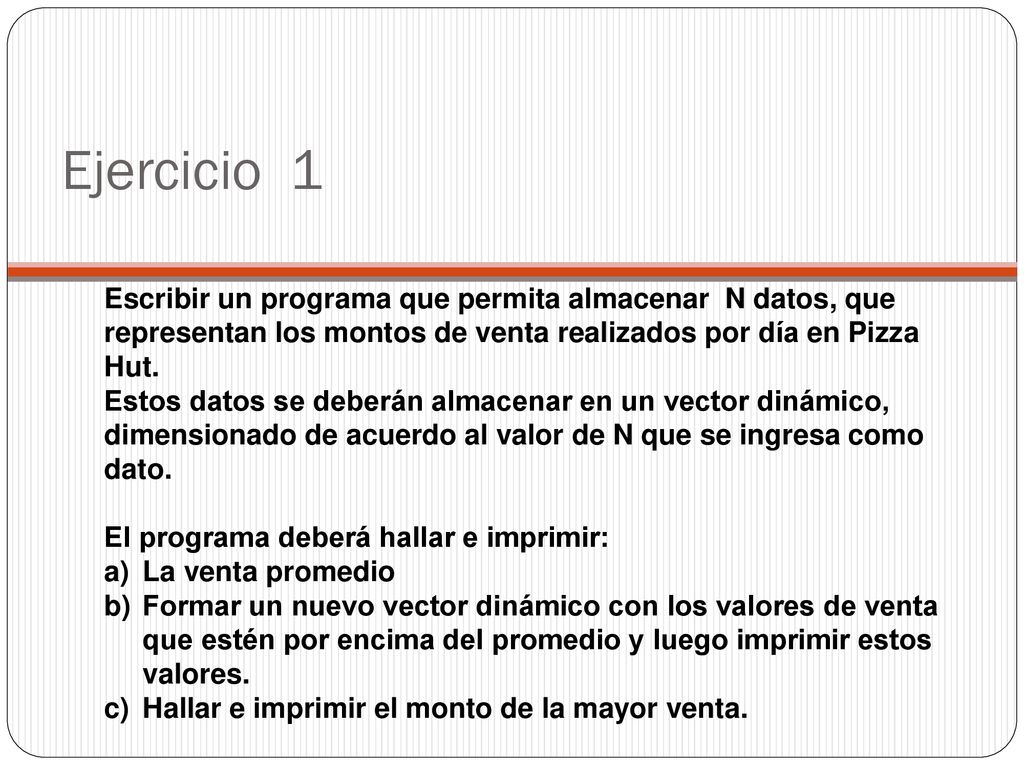 Ejercicio 1

Escribir un programa que permita almacenar N datos, que representan los montos de venta realizados por día en Pizza Hut.
Estos datos se deberán almacenar en un vector dinámico, dimensionado de acuerdo al valor de N que se ingresa como dato.

El programa deberá hallar e imprimir:
a) La venta promedio
b) Formar un nuevo vector dinámico con los valores de venta que estén por encima del promedio y luego imprimir estos valores.
c) Hallar e imprimir el monto de la mayor venta.